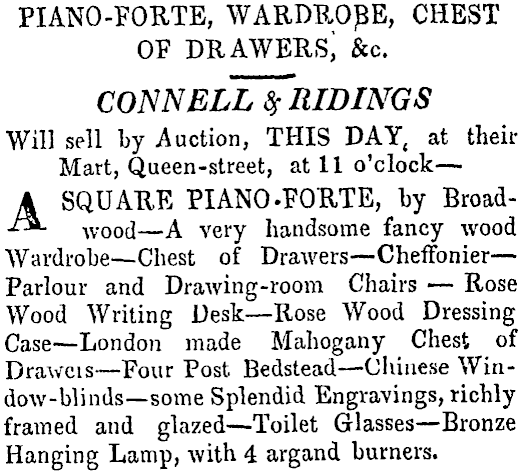 PIANO-FORTE, WARDROBE, CHEST OF DRAWERS, &c.

CONNELL & RIDINGS

Will sell by Auction, THIS DAY, at their Mart, Queen-street, at 11 o'clock—

A SQUARE PIANO-FORTE, by Broadwood—A very handsome fancy wood Wardrobe—Chest of Drawers—Cheffonier—Parlour and Drawing-room Chairs — Rose Wood Writing Desk—Rose Wood Dressing Case—London made Mahogany Chest of Drawers—Four Post Bedstead—Chinese Window-blinds—some Splendid Engravings, richly framed and glazed—Toilet Glasses—Bronze Hanging Lamp, with 4 argand burners.